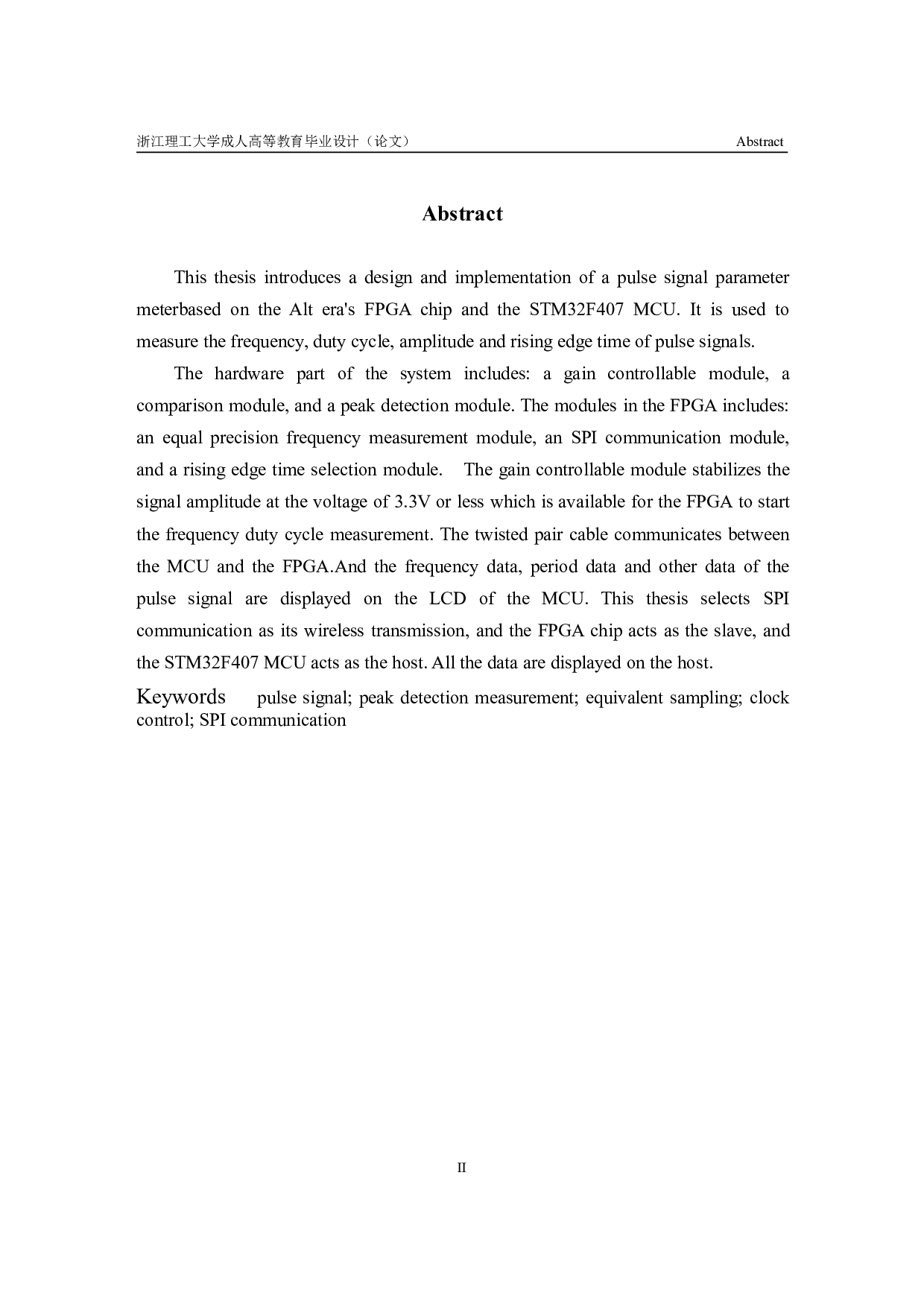 浙江理工大学成人高等教育毕业设计（论文） Abstract

Abstract

This thesis introduces a design and implementation of a pulse signal parameter meterbased on the Alt era's FPGA chip and the STM32F407 MCU. It is used to measure the frequency, duty cycle, amplitude and rising edge time of pulse signals.

The hardware part of the system includes: a gain controllable module, a comparison module, and a peak detection module. The modules in the FPGA includes: an equal precision frequency measurement module, an SPI communication module, and a rising edge time selection module. The gain controllable module stabilizes the signal amplitude at the voltage of 3.3V or less which is available for the FPGA to start the frequency duty cycle measurement. The twisted pair cable communicates between the MCU and the FPGA.And the frequency data, period data and other data of the pulse signal are displayed on the LCD of the MCU. This thesis selects SPI communication as its wireless transmission, and the FPGA chip acts as the slave, and the STM32F407 MCU acts as the host. All the data are displayed on the host.

Keywords pulse signal; peak detection measurement; equivalent sampling; clock control; SPI communication

II